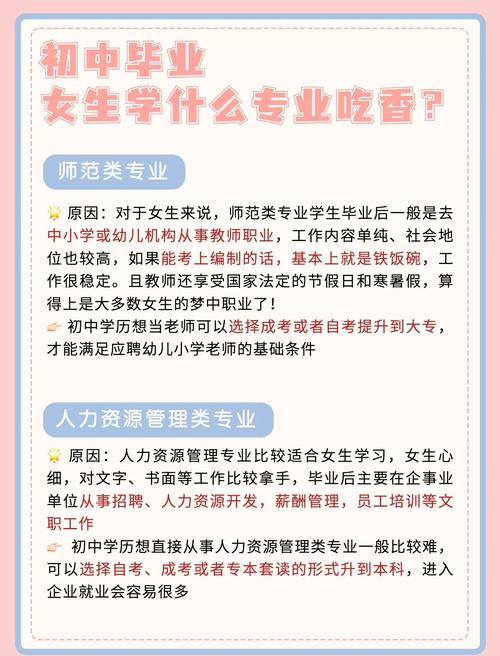 初中毕业
女生学什么专业吃香?

师范类专业

原因：对于女生来说，师范类专业学生毕业后一般是去中小学或幼儿机构从事教师职业，工作内容单纯、社会地位也较高，如果能考上编制的话，基本上就是铁饭碗，工作很稳定。且教师还享受国家法定的节假日和寒暑假，算得上是大多数女生的梦中职业了！

初中学历想当老师可以选择成考或者自考提升到大专，才能满足应聘幼儿小学老师的基础条件

人力资源管理类专业

原因：人力资源管理专业比较适合女生学习，女生心细，对文字、书面等工作比较拿手，毕业后主要在企事业单位从事招聘、人力资源开发，薪酬管理，员工培训等文职工作

初中学历想直接从事人力资源管理类专业一般比较难，可以选择自考、成考或者专本套读的形式升到本科，进入企业就业会容易很多